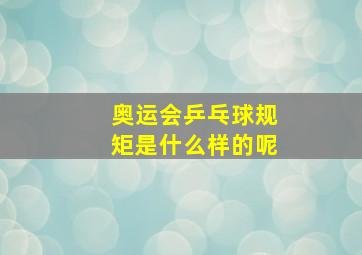 奥运会乒乓球规矩是什么样的呢